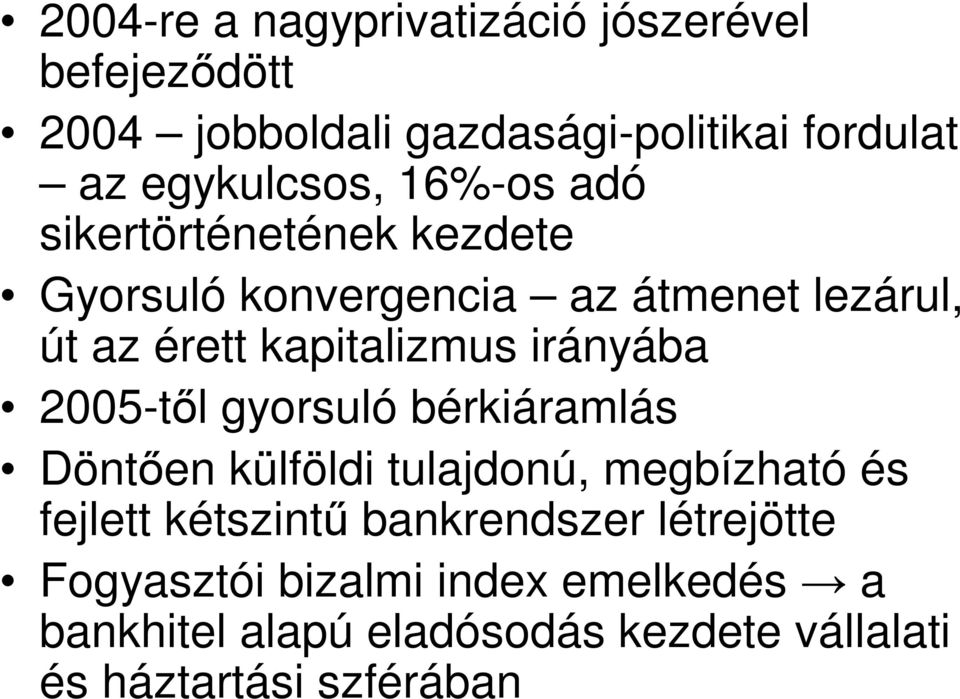 • 2004-re a nagyprivatizáció jószerével befejeződött

• 2004 – jobboldali gazdasági-politikai fordulat – az egykulcsos, 16%-os adó sikertörténetének kezdete

• Gyorsuló konvergencia – az átmenet lezárul, út az érett kapitalizmus irányába

• 2005-től gyorsuló bérkiáramlás

• Döntően külföldi tulajdonú, megbízható és fejlett kétszintű bankrendszer létrejötte

• Fogyasztói bizalmi index emelkedés → a bankhitel alapú eladósodás kezdete vállalati és háztartási szférában